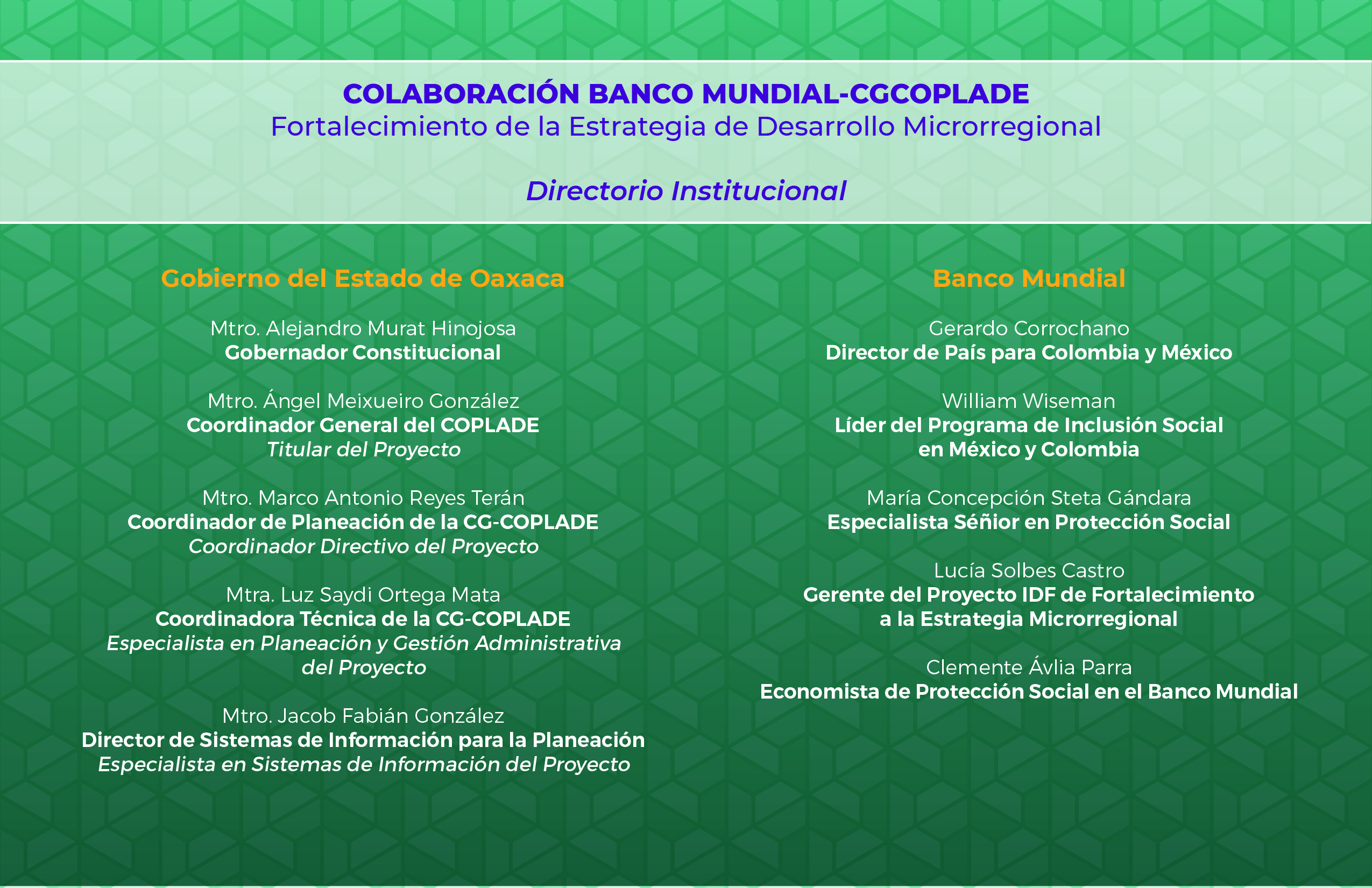 COLABORACIÓN BANCO MUNDIAL-CGCOPLADE
Fortalecimiento de la Estrategia de Desarrollo Microrregional

Directorio Institucional

Gobierno del Estado de Oaxaca

Mtro. Alejandro Murat Hinojosa
Gobernador Constitucional

Mtro. Ángel Meixueiro González
Coordinador General del COPLADE
Titular del Proyecto

Mtro. Marco Antonio Reyes Terán
Coordinador de Planeación de la CG-COPLADE
Coordinador Directivo del Proyecto

Mtra. Luz Saydi Ortega Mata
Coordinadora Técnica de la CG-COPLADE
Especialista en Planeación y Gestión Administrativa del Proyecto

Mtro. Jacob Fabián González
Director de Sistemas de Información para la Planeación
Especialista en Sistemas de Información del Proyecto

Banco Mundial

Gerardo Corrochano
Director de País para Colombia y México

William Wiseman
Líder del Programa de Inclusión Social en México y Colombia

María Concepción Steta Gándara
Especialista Séñior en Protección Social

Lucía Solbes Castro
Gerente del Proyecto IDF de Fortalecimiento a la Estrategia Microrregional

Clemente Ávlia Parra
Economista de Protección Social en el Banco Mundial